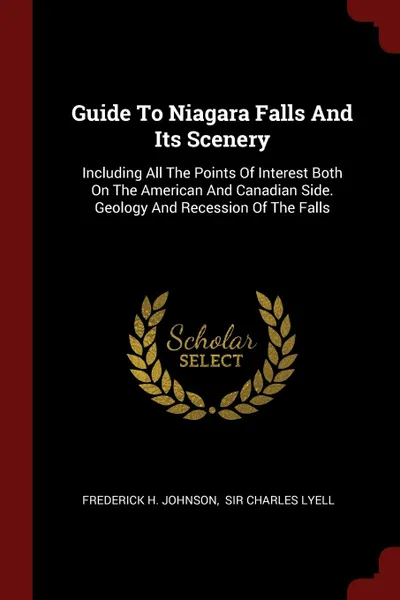 Guide To Niagara Falls And Its Scenery

Including All The Points Of Interest Both On The American And Canadian Side. Geology And Recession Of The Falls

Scholar
SELECT

FREDERICK H. JOHNSON, SIR CHARLES LYELL